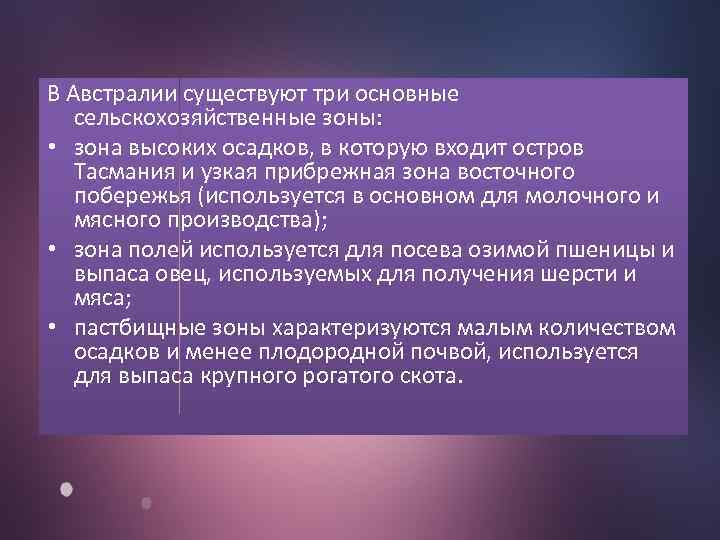 В Австралии существуют три основные сельскохозяйственные зоны:

• зона высоких осадков, в которую входит остров Тасмания и узкая прибрежная зона восточного побережья (используется в основном для молочного и мясного производства);

• зона полей используется для посева озимой пшеницы и выпаса овец, используемых для получения шерсти и мяса;

• пастбищные зоны характеризуются малым количеством осадков и менее плодородной почвой, используется для выпаса крупного рогатого скота.